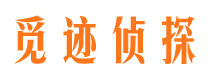 觅迹侦探